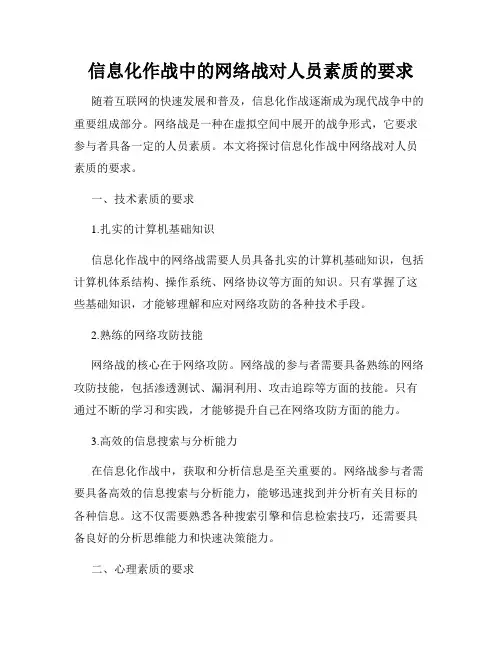 信息化作战中的网络战对人员素质的要求

随着互联网的快速发展和普及，信息化作战逐渐成为现代战争中的重要组成部分。网络战是一种在虚拟空间中展开的战争形式，它要求参与者具备一定的人员素质。本文将探讨信息化作战中网络战对人员素质的要求。

一、技术素质的要求

1.扎实的计算机基础知识

信息化作战中的网络战需要人员具备扎实的计算机基础知识，包括计算机体系结构、操作系统、网络协议等方面的知识。只有掌握了这些基础知识，才能够理解和应对网络攻防的各种技术手段。

2.熟练的网络攻防技能

网络战的核心在于网络攻防。网络战的参与者需要具备熟练的网络攻防技能，包括渗透测试、漏洞利用、攻击追踪等方面的技能。只有通过不断的学习和实践，才能够提升自己在网络攻防方面的能力。

3.高效的信息搜索与分析能力

在信息化作战中，获取和分析信息是至关重要的。网络战参与者需要具备高效的信息搜索与分析能力，能够迅速找到并分析有关目标的各种信息。这不仅需要熟悉各种搜索引擎和信息检索技巧，还需要具备良好的分析思维能力和快速决策能力。

二、心理素质的要求